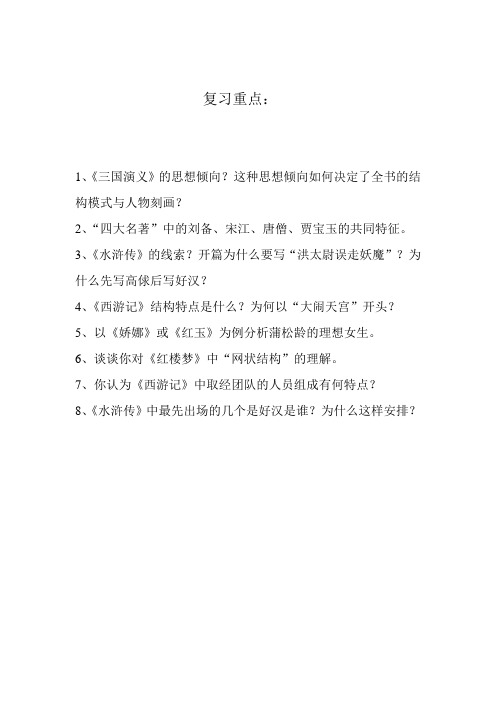 复习重点：

1、《三国演义》的思想倾向？这种思想倾向如何决定了全书的结构模式与人物刻画？

2、“四大名著”中的刘备、宋江、唐僧、贾宝玉的共同特征。

3、《水浒传》的线索？开篇为什么要写“洪太尉误走妖魔”？为什么先写高俅后写好汉？

4、《西游记》结构特点是什么？为何以“大闹天宫”开头？

5、以《娇娜》或《红玉》为例分析蒲松龄的理想女生。

6、谈谈你对《红楼梦》中“网状结构”的理解。

7、你认为《西游记》中取经团队的人员组成有何特点？

8、《水浒传》中最先出场的几个是好汉是谁？为什么这样安排？